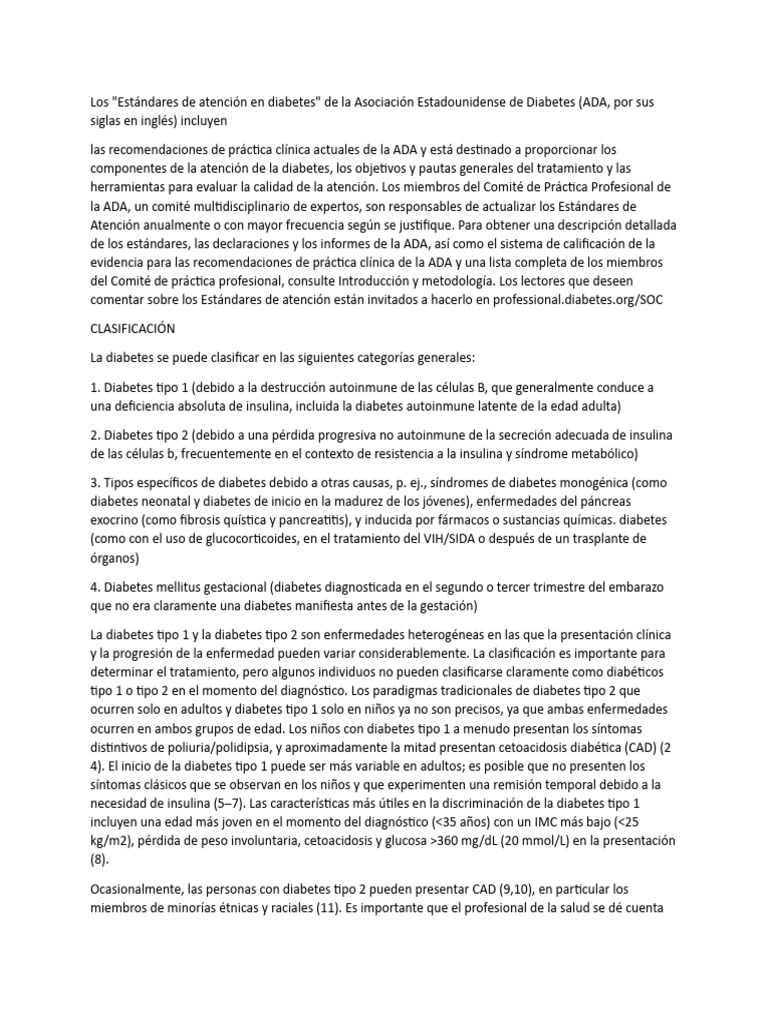 Los "Estándares de atención en diabetes" de la Asociación Estadounidense de Diabetes (ADA, por sus siglas en inglés) incluyen

las recomendaciones de práctica clínica actuales de la ADA y está destinado a proporcionar los componentes de la atención de la diabetes, los objetivos y pautas generales del tratamiento y las herramientas para evaluar la calidad de la atención. Los miembros del Comité de Práctica Profesional de la ADA, un comité multidisciplinario de expertos, son responsables de actualizar los Estándares de Atención anualmente o con mayor frecuencia según se justifique. Para obtener una descripción detallada de los estándares, las declaraciones y los informes de la ADA, así como el sistema de calificación de la evidencia para las recomendaciones de práctica clínica de la ADA y una lista completa de los miembros del Comité de práctica profesional, consulte Introducción y metodología. Los lectores que deseen comentar sobre los Estándares de atención están invitados a hacerlo en professional.diabetes.org/SOC

CLASIFICACIÓN

La diabetes se puede clasificar en las siguientes categorías generales:

1. Diabetes tipo 1 (debido a la destrucción autoinmune de las células B, que generalmente conduce a una deficiencia absoluta de insulina, incluida la diabetes autoinmune latente de la edad adulta)

2. Diabetes tipo 2 (debido a una pérdida progresiva no autoinmune de la secreción adecuada de insulina de las células b, frecuentemente en el contexto de resistencia a la insulina y síndrome metabólico)

3. Tipos específicos de diabetes debido a otras causas, p. ej., síndromes de diabetes monogénica (como diabetes neonatal y diabetes de inicio en la madurez de los jóvenes), enfermedades del páncreas exocrino (como fibrosis quística y pancreatitis), y inducida por fármacos o sustancias químicas. diabetes (como con el uso de glucocorticoides, en el tratamiento del VIH/SIDA o después de un trasplante de órganos)

4. Diabetes mellitus gestacional (diabetes diagnosticada en el segundo o tercer trimestre del embarazo que no era claramente una diabetes manifiesta antes de la gestación)

La diabetes tipo 1 y la diabetes tipo 2 son enfermedades heterogéneas en las que la presentación clínica y la progresión de la enfermedad pueden variar considerablemente. La clasificación es importante para determinar el tratamiento, pero algunos individuos no pueden clasificarse claramente como diabéticos tipo 1 o tipo 2 en el momento del diagnóstico. Los paradigmas tradicionales de diabetes tipo 2 que ocurren solo en adultos y diabetes tipo 1 solo en niños ya no son precisos, ya que ambas enfermedades ocurren en ambos grupos de edad. Los niños con diabetes tipo 1 a menudo presentan los síntomas distintivos de poliuria/polidipsia, y aproximadamente la mitad presentan cetoacidosis diabética (CAD) (2 4). El inicio de la diabetes tipo 1 puede ser más variable en adultos; es posible que no presenten los síntomas clásicos que se observan en los niños y que experimenten una remisión temporal debido a la necesidad de insulina (5–7). Las características más útiles en la discriminación de la diabetes tipo 1 incluyen una edad más joven en el momento del diagnóstico (<35 años) con un IMC más bajo (<25 kg/m2), pérdida de peso involuntaria, cetoacidosis y glucosa >360 mg/dL (20 mmol/L) en la presentación (8).

Ocasionalmente, las personas con diabetes tipo 2 pueden presentar CAD (9,10), en particular los miembros de minorías étnicas y raciales (11). Es importante que el profesional de la salud se dé cuenta